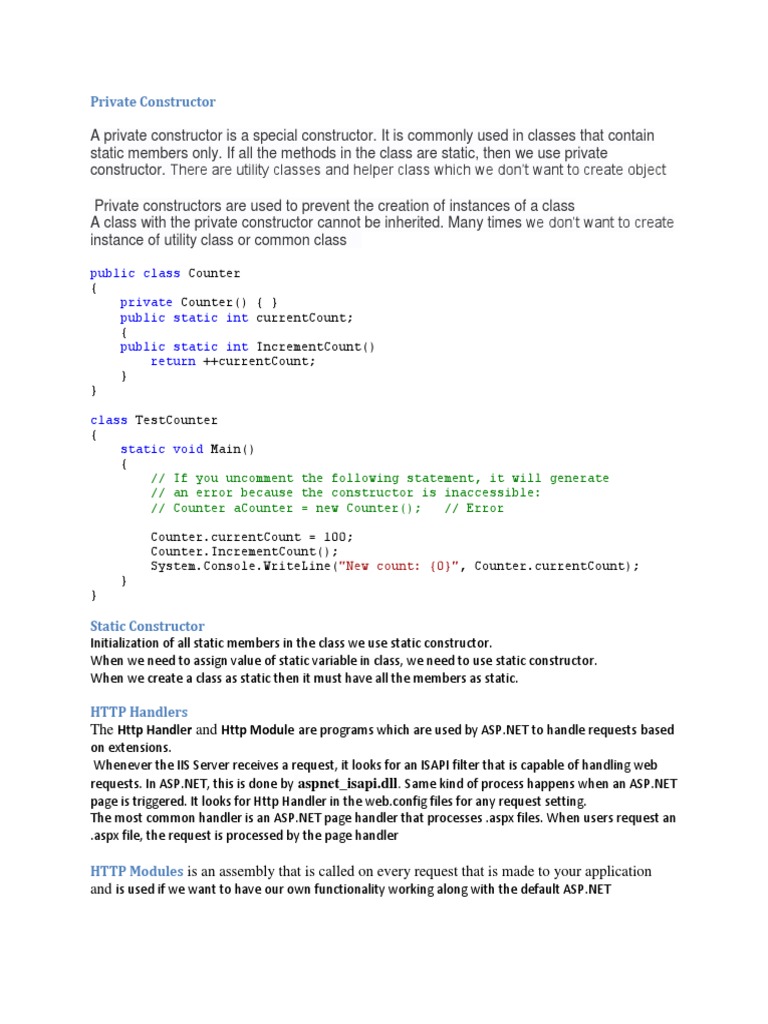 Private Constructor

A private constructor is a special constructor. It is commonly used in classes that contain static members only. If all the methods in the class are static, then we use private constructor. There are utility classes and helper class which we don't want to create object

Private constructors are used to prevent the creation of instances of a class
A class with the private constructor cannot be inherited. Many times we don't want to create instance of utility class or common class

public class Counter
{
    private Counter() { }
    public static int currentCount;
    {
    public static int IncrementCount()
        return ++currentCount;
    }
}

class TestCounter
{
    static void Main()
    {
        // If you uncomment the following statement, it will generate
        // an error because the constructor is inaccessible:
        // Counter aCounter = new Counter();   // Error

        Counter.currentCount = 100;
        Counter.IncrementCount();
        System.Console.WriteLine("New count: {0}", Counter.currentCount);
    }
}

Static Constructor
Initialization of all static members in the class we use static constructor.
When we need to assign value of static variable in class, we need to use static constructor.
When we create a class as static then it must have all the members as static.

HTTP Handlers
The Http Handler and Http Module are programs which are used by ASP.NET to handle requests based on extensions.
Whenever the IIS Server receives a request, it looks for an ISAPI filter that is capable of handling web requests. In ASP.NET, this is done by aspnet_isapi.dll. Same kind of process happens when an ASP.NET page is triggered. It looks for Http Handler in the web.config files for any request setting.
The most common handler is an ASP.NET page handler that processes .aspx files. When users request an .aspx file, the request is processed by the page handler

HTTP Modules is an assembly that is called on every request that is made to your application and is used if we want to have our own functionality working along with the default ASP.NET